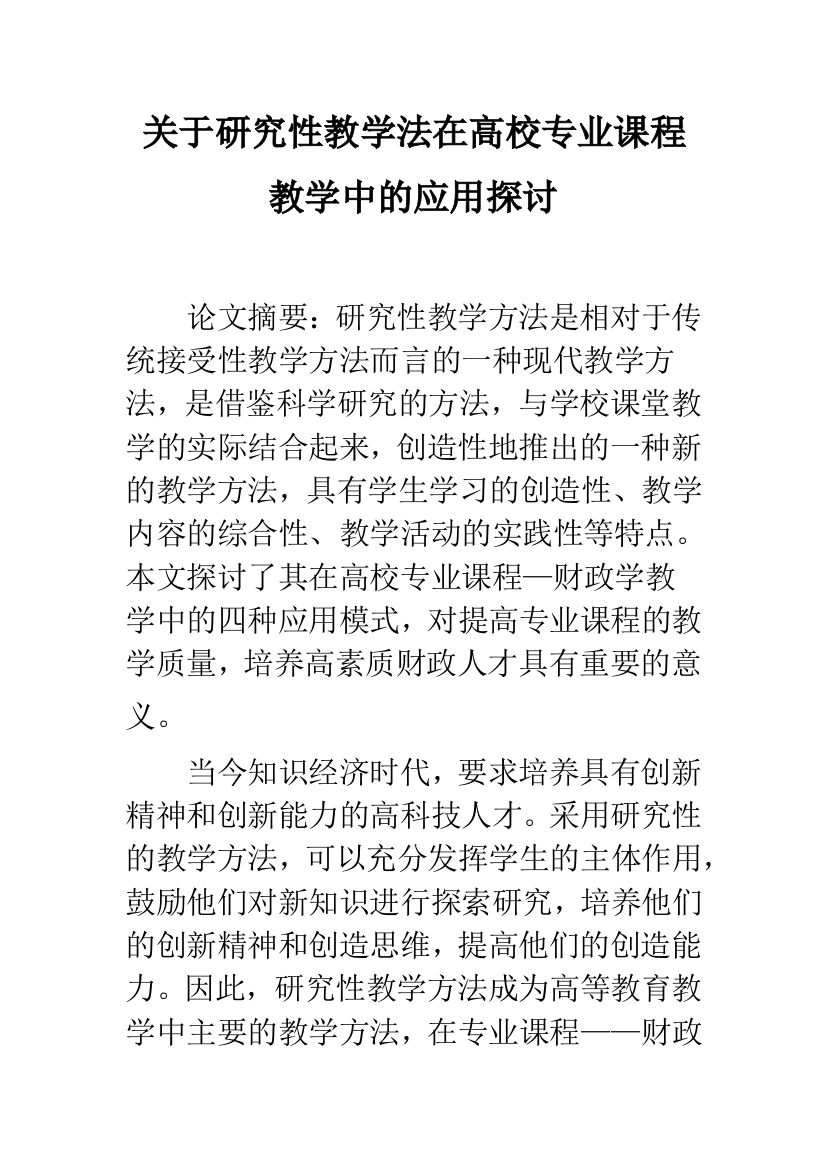 关于研究性教学法在高校专业课程教学中的应用探讨

论文摘要：研究性教学方法是相对于传统接受性教学方法而言的一种现代教学方法，是借鉴科学研究的方法，与学校课堂教学的实际结合起来，创造性地推出的一种新的教学方法，具有学生学习的创造性、教学内容的综合性、教学活动的实践性等特点。本文探讨了其在高校专业课程—财政学教学中的四种应用模式，对提高专业课程的教学质量，培养高素质财政人才具有重要的意义。

当今知识经济时代，要求培养具有创新精神和创新能力的高科技人才。采用研究性的教学方法，可以充分发挥学生的主体作用，鼓励他们对新知识进行探索研究，培养他们的创新精神和创造思维，提高他们的创造能力。因此，研究性教学方法成为高等教育教学中主要的教学方法，在专业课程——财政